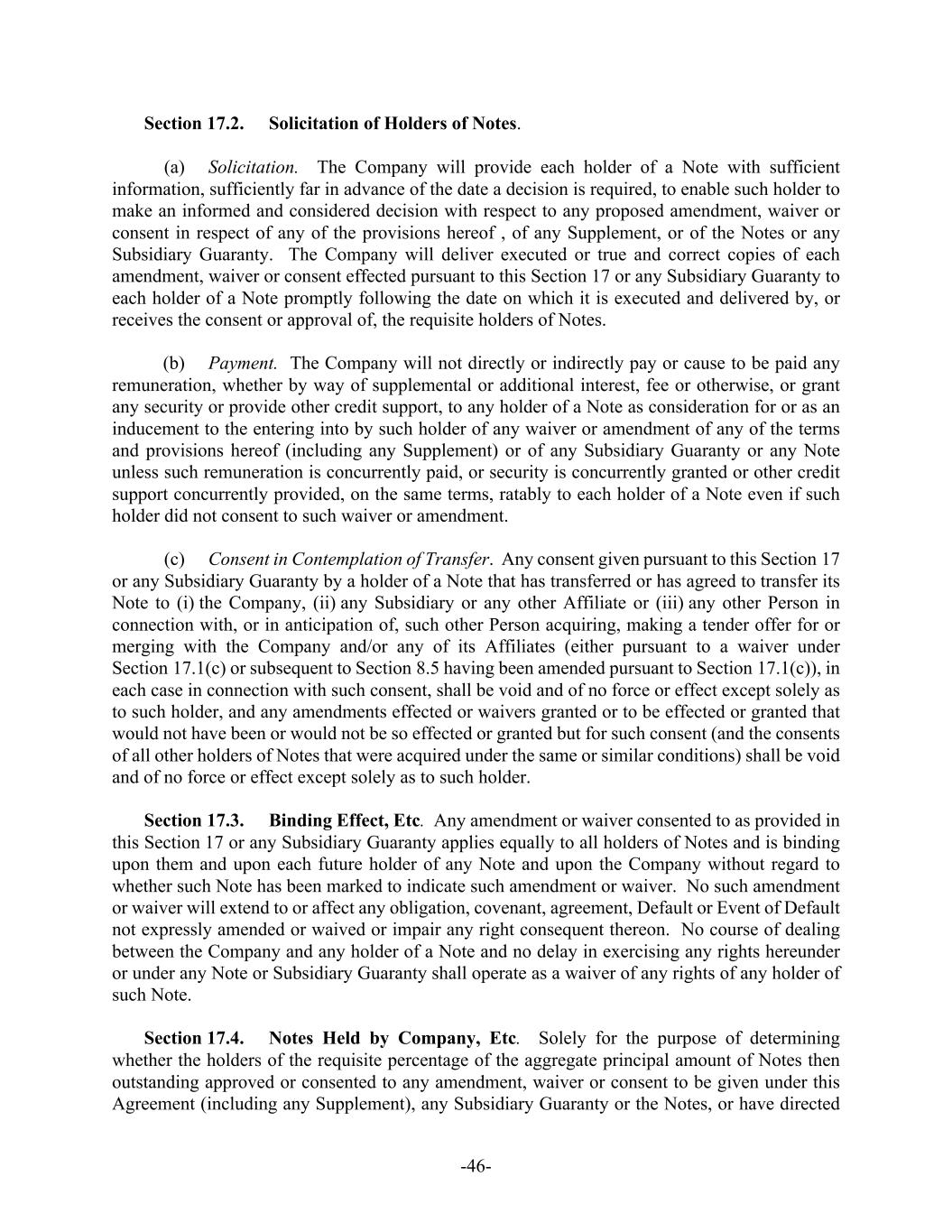 Section 17.2.     Solicitation of Holders of Notes.

(a)     Solicitation. The Company will provide each holder of a Note with sufficient information, sufficiently far in advance of the date a decision is required, to enable such holder to make an informed and considered decision with respect to any proposed amendment, waiver or consent in respect of any of the provisions hereof , of any Supplement, or of the Notes or any Subsidiary Guaranty. The Company will deliver executed or true and correct copies of each amendment, waiver or consent effected pursuant to this Section 17 or any Subsidiary Guaranty to each holder of a Note promptly following the date on which it is executed and delivered by, or receives the consent or approval of, the requisite holders of Notes.

(b)     Payment. The Company will not directly or indirectly pay or cause to be paid any remuneration, whether by way of supplemental or additional interest, fee or otherwise, or grant any security or provide other credit support, to any holder of a Note as consideration for or as an inducement to the entering into by such holder of any waiver or amendment of any of the terms and provisions hereof (including any Supplement) or of any Subsidiary Guaranty or any Note unless such remuneration is concurrently paid, or security is concurrently granted or other credit support concurrently provided, on the same terms, ratably to each holder of a Note even if such holder did not consent to such waiver or amendment.

(c)     Consent in Contemplation of Transfer. Any consent given pursuant to this Section 17 or any Subsidiary Guaranty by a holder of a Note that has transferred or has agreed to transfer its Note to (i) the Company, (ii) any Subsidiary or any other Affiliate or (iii) any other Person in connection with, or in anticipation of, such other Person acquiring, making a tender offer for or merging with the Company and/or any of its Affiliates (either pursuant to a waiver under Section 17.1(c) or subsequent to Section 8.5 having been amended pursuant to Section 17.1(c)), in each case in connection with such consent, shall be void and of no force or effect except solely as to such holder, and any amendments effected or waivers granted or to be effected or granted that would not have been or would not be so effected or granted but for such consent (and the consents of all other holders of Notes that were acquired under the same or similar conditions) shall be void and of no force or effect except solely as to such holder.

Section 17.3.     Binding Effect, Etc. Any amendment or waiver consented to as provided in this Section 17 or any Subsidiary Guaranty applies equally to all holders of Notes and is binding upon them and upon each future holder of any Note and upon the Company without regard to whether such Note has been marked to indicate such amendment or waiver. No such amendment or waiver will extend to or affect any obligation, covenant, agreement, Default or Event of Default not expressly amended or waived or impair any right consequent thereon. No course of dealing between the Company and any holder of a Note and no delay in exercising any rights hereunder or under any Note or Subsidiary Guaranty shall operate as a waiver of any rights of any holder of such Note.

Section 17.4.     Notes Held by Company, Etc. Solely for the purpose of determining whether the holders of the requisite percentage of the aggregate principal amount of Notes then outstanding approved or consented to any amendment, waiver or consent to be given under this Agreement (including any Supplement), any Subsidiary Guaranty or the Notes, or have directed

-46-